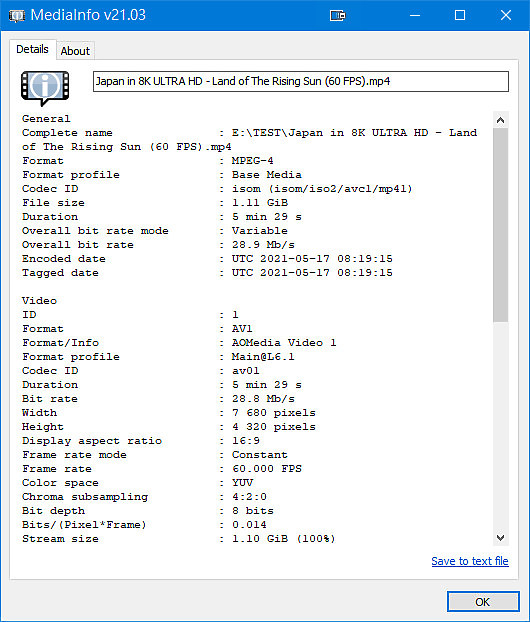 MediaInfo v21.03

Details About

Japan in 8K ULTRA HD - Land of The Rising Sun (60 FPS).mp4

General
Complete name : E:\TEST\Japan in 8K ULTRA HD - Land of The Rising Sun (60 FPS).mp4
Format : MPEG-4
Format profile : Base Media
Codec ID : isom (isom/iso2/avc1/mp41)
File size : 1.11 GiB
Duration : 5 min 29 s
Overall bit rate mode : Variable
Overall bit rate : 28.9 Mb/s
Encoded date : UTC 2021-05-17 08:19:15
Tagged date : UTC 2021-05-17 08:19:15

Video
ID : 1
Format : AV1
Format/Info : AOMedia Video 1
Format profile : Main@L6.1
Codec ID : av01
Duration : 5 min 29 s
Bit rate : 28.8 Mb/s
Width : 7 680 pixels
Height : 4 320 pixels
Display aspect ratio : 16:9
Frame rate mode : Constant
Frame rate : 60.000 FPS
Color space : YUV
Chroma subsampling : 4:2:0
Bit depth : 8 bits
Bits/(Pixel*Frame) : 0.014
Stream size : 1.10 GiB (100%)

Save to text file

OK